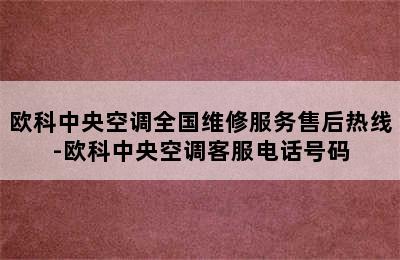 欧科中央空调全国维修服务售后热线-欧科中央空调客服电话号码